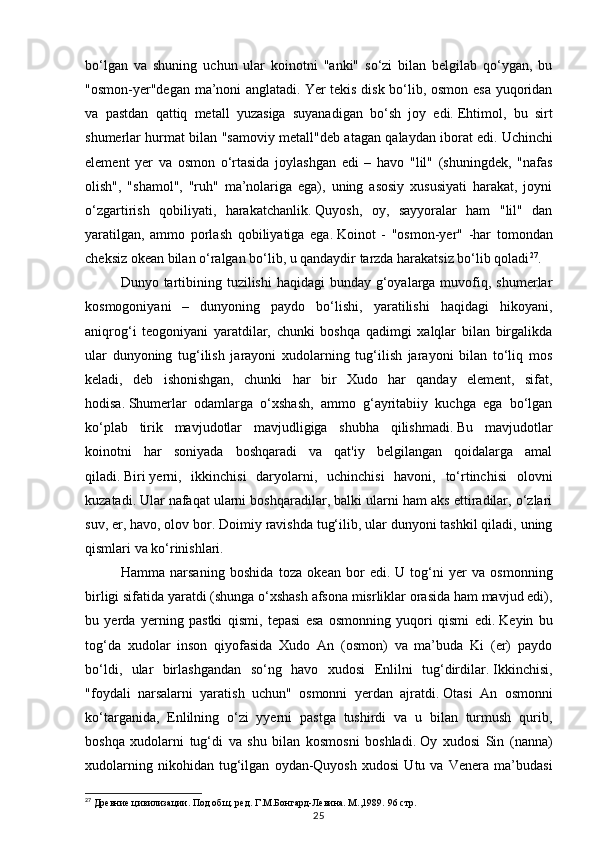 bo‘lgan va shuning uchun ular koinotni "anki" so‘zi bilan belgilab qo‘ygan, bu "osmon-yer"degan ma’noni anglatadi. Yer tekis disk bo‘lib, osmon esa yuqoridan va pastdan qattiq metall yuzasiga suyanadigan bo‘sh joy edi. Ehtimol, bu sirt shumerlar hurmat bilan "samoviy metall"deb atagan qalaydan iborat edi. Uchinchi element yer va osmon o‘rtasida joylashgan edi – havo "lil" (shuningdek, "nafas olish", "shamol", "ruh" ma’nolariga ega), uning asosiy xususiyati harakat, joyni o‘zgartirish qobiliyati, harakatchanlik. Quyosh, oy, sayyoralar ham "lil" dan yaratilgan, ammo porlash qobiliyatiga ega. Koinot - "osmon-yer" -har tomondan cheksiz okean bilan o‘ralgan bo‘lib, u qandaydir tarzda harakatsiz bo‘lib qoladi$^{27}$.

Dunyo tartibining tuzilishi haqidagi bunday g‘oyalarga muvofiq, shumerlar kosmogoniyani – dunyoning paydo bo‘lishi, yaratilishi haqidagi hikoyani, aniqrog‘i teogoniyani yaratdilar, chunki boshqa qadimgi xalqlar bilan birgalikda ular dunyoning tug‘ilish jarayoni xudolarning tug‘ilish jarayoni bilan to‘liq mos keladi, deb ishonishgan, chunki har bir Xudo har qanday element, sifat, hodisa. Shumerlar odamlarga o‘xshash, ammo g‘ayritabiiy kuchga ega bo‘lgan ko‘plab tirik mavjudotlar mavjudligiga shubha qilishmadi. Bu mavjudotlar koinotni har soniyada boshqaradi va qat'iy belgilangan qoidalarga amal qiladi. Biri yerni, ikkinchisi daryolarni, uchinchisi havoni, to‘rtinchisi olovni kuzatadi. Ular nafaqat ularni boshqaradilar, balki ularni ham aks ettiradilar, o‘zlari suv, er, havo, olov bor. Doimiy ravishda tug‘ilib, ular dunyoni tashkil qiladi, uning qismlari va ko‘rinishlari.

Hamma narsaning boshida toza okean bor edi. U tog‘ni yer va osmonning birligi sifatida yaratdi (shunga o‘xshash afsona misrliklar orasida ham mavjud edi), bu yerda yerning pastki qismi, tepasi esa osmonning yuqori qismi edi. Keyin bu tog‘da xudolar inson qiyofasida Xudo An (osmon) va ma’buda Ki (er) paydo bo‘ldi, ular birlashgandan so‘ng havo xudosi Enlilni tug‘dirdilar. Ikkinchisi, "foydali narsalarni yaratish uchun" osmonni yerdan ajratdi. Otasi An osmonni ko‘targanida, Enlilning o‘zi yyerni pastga tushirdi va u bilan turmush qurib, boshqa xudolarni tug‘di va shu bilan kosmosni boshladi. Oy xudosi Sin (nanna) xudolarning nikohidan tug‘ilgan oydan-Quyosh xudosi Utu va Venera ma’budasi

$^{27}$ Древние цивилизации. Под общ ред. Г.М.Бонгард-Левина. М.,1989. 96 стр.

25